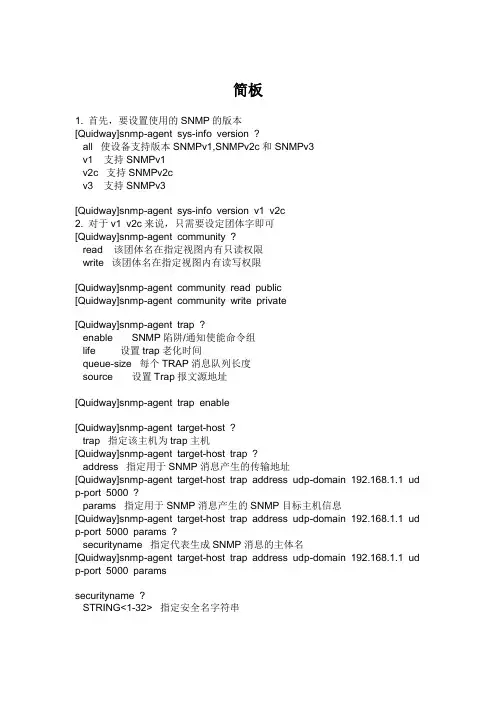 简板

1. 首先，要设置使用的 SNMP 的版本
[Quidway]snmp-agent sys-info version ?
all 使设备支持版本 SNMPv1,SNMPv2c 和 SNMPv3
v1 支持 SNMPv1
v2c 支持 SNMPv2c
v3 支持 SNMPv3

[Quidway]snmp-agent sys-info version v1 v2c
2. 对于 v1 v2c 来说，只需要设定团体字即可
[Quidway]snmp-agent community ?
read 该团体名在指定视图内有只读权限
write 该团体名在指定视图内有读写权限

[Quidway]snmp-agent community read public
[Quidway]snmp-agent community write private

[Quidway]snmp-agent trap ?
enable SNMP 陷阱/通知使能命令组
life 设置 trap 老化时间
queue-size 每个 TRAP 消息队列长度
source 设置 Trap 报文源地址

[Quidway]snmp-agent trap enable

[Quidway]snmp-agent target-host ?
trap 指定该主机为 trap 主机
[Quidway]snmp-agent target-host trap ?
address 指定用于 SNMP 消息产生的传输地址
[Quidway]snmp-agent target-host trap address udp-domain 192.168.1.1 udp-port 5000 ?
params 指定用于 SNMP 消息产生的 SNMP 目标主机信息
[Quidway]snmp-agent target-host trap address udp-domain 192.168.1.1 udp-port 5000 params ?
securityname 指定代表生成 SNMP 消息的主体名
[Quidway]snmp-agent target-host trap address udp-domain 192.168.1.1 udp-port 5000 params

securityname ?
STRING<1-32> 指定安全名字符串